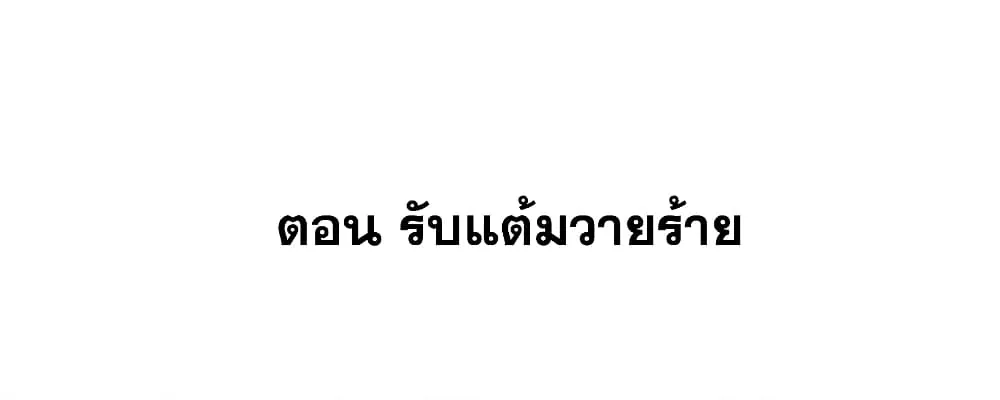 ตอน รับแต้มวายร้าย